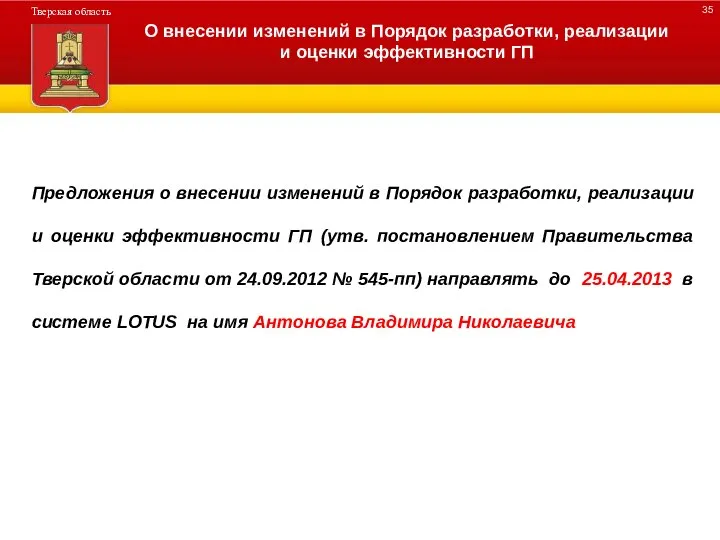 Тверская область

35

О внесении изменений в Порядок разработки, реализации и оценки эффективности ГП

Предложения о внесении изменений в Порядок разработки, реализации и оценки эффективности ГП (утв. постановлением Правительства Тверской области от 24.09.2012 № 545-пп) направлять до 25.04.2013 в системе LOTUS на имя Антонова Владимира Николаевича